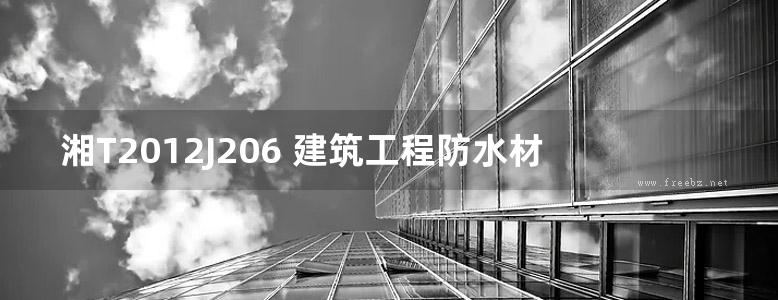 湘T2012J206 建筑工程防水材

www.freebz.net